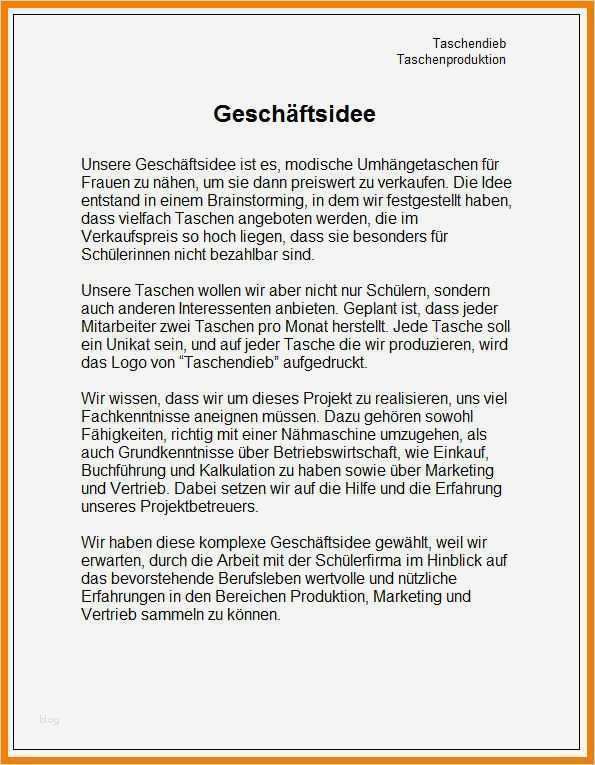 Taschendieb
Taschenproduktion

Geschäftsidee

Unsere Geschäftsidee ist es, modische Umhängetaschen für Frauen zu nähen, um sie dann preiswert zu verkaufen. Die Idee entstand in einem Brainstorming, in dem wir festgestellt haben, dass vielfach Taschen angeboten werden, die im Verkaufspreis so hoch liegen, dass sie besonders für Schülerinnen nicht bezahlbar sind.

Unsere Taschen wollen wir aber nicht nur Schülern, sondern auch anderen Interessenten anbieten. Geplant ist, dass jeder Mitarbeiter zwei Taschen pro Monat herstellt. Jede Tasche soll ein Unikat sein, und auf jeder Tasche die wir produzieren, wird das Logo von "Taschendieb" aufgedruckt.

Wir wissen, dass wir um dieses Projekt zu realisieren, uns viel Fachkenntnisse aneignen müssen. Dazu gehören sowohl Fähigkeiten, richtig mit einer Nähmaschine umzugehen, als auch Grundkenntnisse über Betriebswirtschaft, wie Einkauf, Buchführung und Kalkulation zu haben sowie über Marketing und Vertrieb. Dabei setzen wir auf die Hilfe und die Erfahrung unseres Projektbetreuers.

Wir haben diese komplexe Geschäftsidee gewählt, weil wir erwarten, durch die Arbeit mit der Schülerfirma im Hinblick auf das bevorstehende Berufsleben wertvolle und nützliche Erfahrungen in den Bereichen Produktion, Marketing und Vertrieb sammeln zu können.

blog